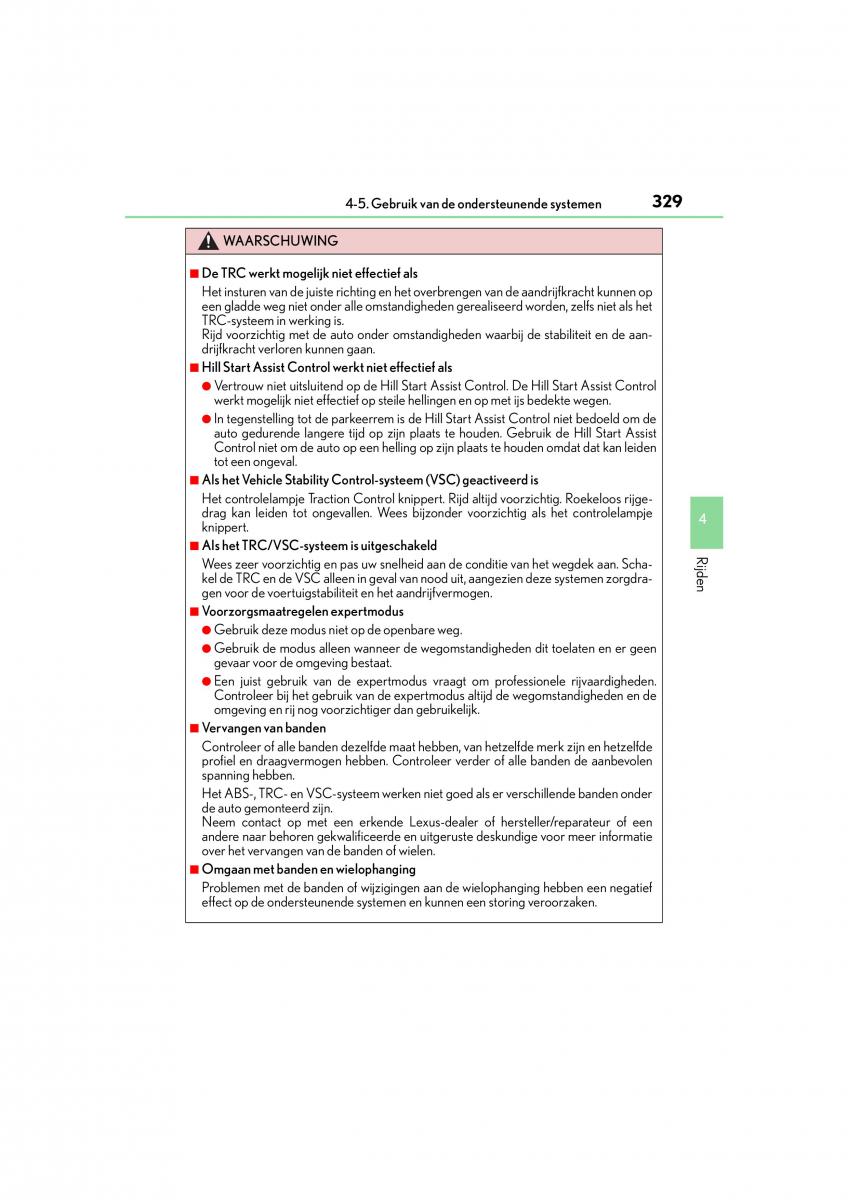 4-5. Gebruik van de ondersteunende systemen

329

WAARSCHUWING

■ De TRC werkt mogelijk niet effectief als

Het insturen van de juiste richting en het overbrengen van de aandrijfkracht kunnen op een gladde weg niet onder alle omstandigheden gerealiseerd worden, zelfs niet als het TRC-systeem in werking is.
Rijd voorzichtig met de auto onder omstandigheden waarbij de stabiliteit en de aandrijfkracht verloren kunnen gaan.

■ Hill Start Assist Control werkt niet effectief als

● Vertrouw niet uitsluitend op de Hill Start Assist Control. De Hill Start Assist Control werkt mogelijk niet effectief op steile hellingen en op met ijs bedekte wegen.

● In tegenstelling tot de parkeerrem is de Hill Start Assist Control niet bedoeld om de auto gedurende langere tijd op zijn plaats te houden. Gebruik de Hill Start Assist Control niet om de auto op een helling op zijn plaats te houden omdat dat kan leiden tot een ongeval.

■ Als het Vehicle Stability Control-systeem (VSC) geactiveerd is

Het controlelampje Traction Control knippert. Rijd altijd voorzichtig. Roekeloos rijgedrag kan leiden tot ongevallen. Wees bijzonder voorzichtig als het controlelampje knippert.

■ Als het TRC/VSC-systeem is uitgeschakeld

Wees zeer voorzichtig en pas uw snelheid aan de conditie van het wegdek aan. Schakel de TRC en de VSC alleen in geval van nood uit, aangezien deze systemen zorgdragen voor de voertuigstabiliteit en het aandrijfvermogen.

■ Voorzorgsmaatregelen expertmodus

● Gebruik deze modus niet op de openbare weg.

● Gebruik de modus alleen wanneer de wegomstandigheden dit toelaten en er geen gevaar voor de omgeving bestaat.

● Een juist gebruik van de expertmodus vraagt om professionele rijvaardigheden. Controleer bij het gebruik van de expertmodus altijd de wegomstandigheden en de omgeving en rij nog voorzichtiger dan gebruikelijk.

■ Vervangen van banden

Controleer of alle banden dezelfde maat hebben, van hetzelfde merk zijn en hetzelfde profiel en draagvermogen hebben. Controleer verder of alle banden de aanbevolen spanning hebben.

Het ABS-, TRC- en VSC-systeem werken niet goed als er verschillende banden onder de auto gemonteerd zijn.
Neem contact op met een erkende Lexus-dealer of hersteller/reparateur of een andere naar behoren gekwalificeerde en uitgeruste deskundige voor meer informatie over het vervangen van de banden of wielen.

■ Omgaan met banden en wielophanging

Problemen met de banden of wijzigingen aan de wielophanging hebben een negatief effect op de ondersteunende systemen en kunnen een storing veroorzaken.

4

Rijden